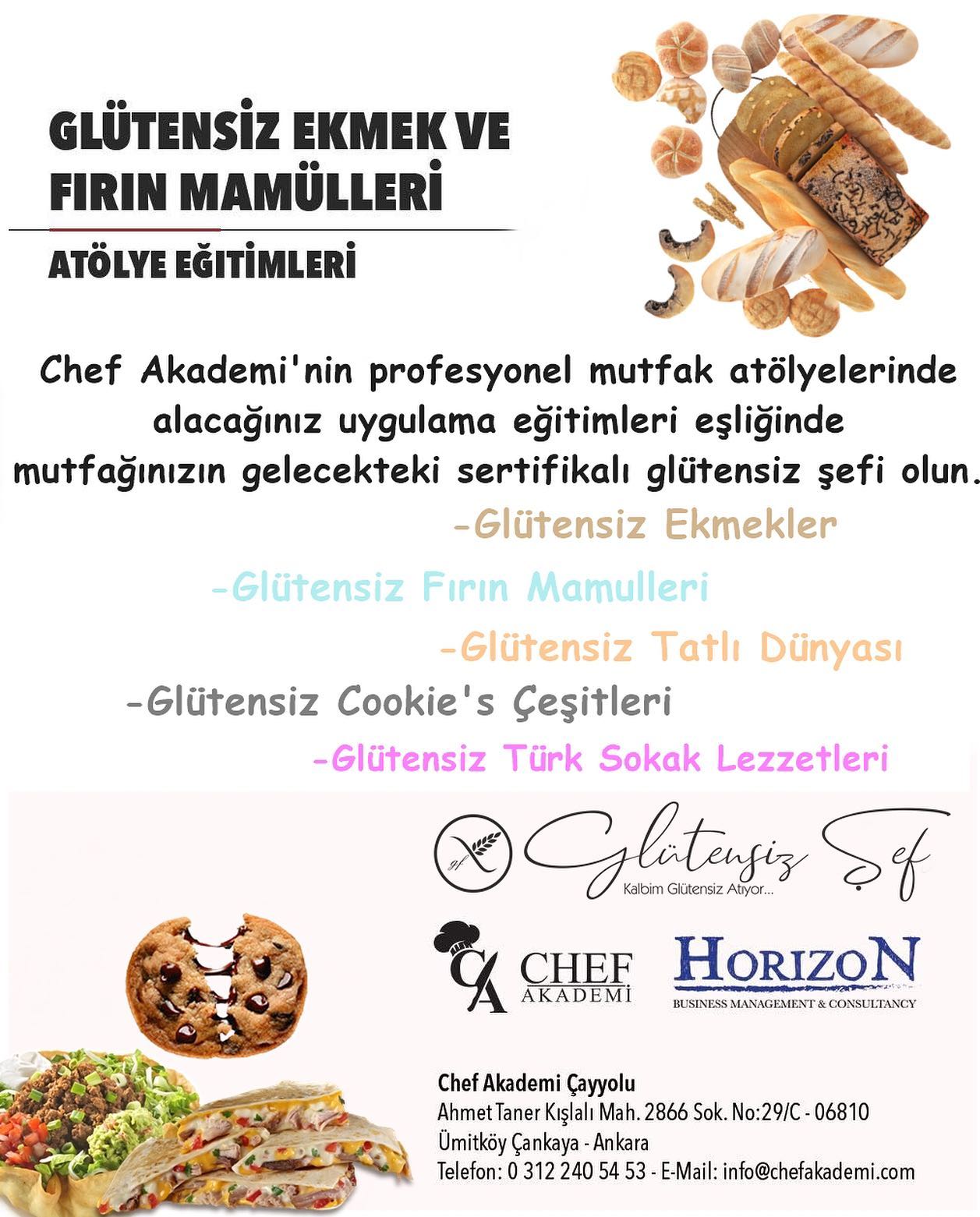 GLÜTENSİZ EKMEK VE FIRIN MAMÜLLERİ

ATÖLYE EĞİTİMLERİ

Chef Akademi'nin profesyonel mutfak atölyelerinde alacağınız uygulama eğitimleri eşliğinde mutfağınızın gelecekteki sertifikalı glütensiz şefi olun.

-Glütensiz Ekmekler

-Glütensiz Fırın Mamulleri

-Glütensiz Tatlı Dünyası

-Glütensiz Cookie's Çeşitleri

-Glütensiz Türk Sokak Lezzetleri

gf Glütensiz Şef
Kalbim Glütensiz Atıyor...

CA CHEF AKADEMİ

HORIZON
BUSINESS MANAGEMENT & CONSULTANCY

Chef Akademi Çayyolu
Ahmet Taner Kışlalı Mah. 2866 Sok. No:29/C - 06810
Ümitköy Çankaya - Ankara
Telefon: 0 312 240 54 53 - E-Mail: info@chefakademi.com